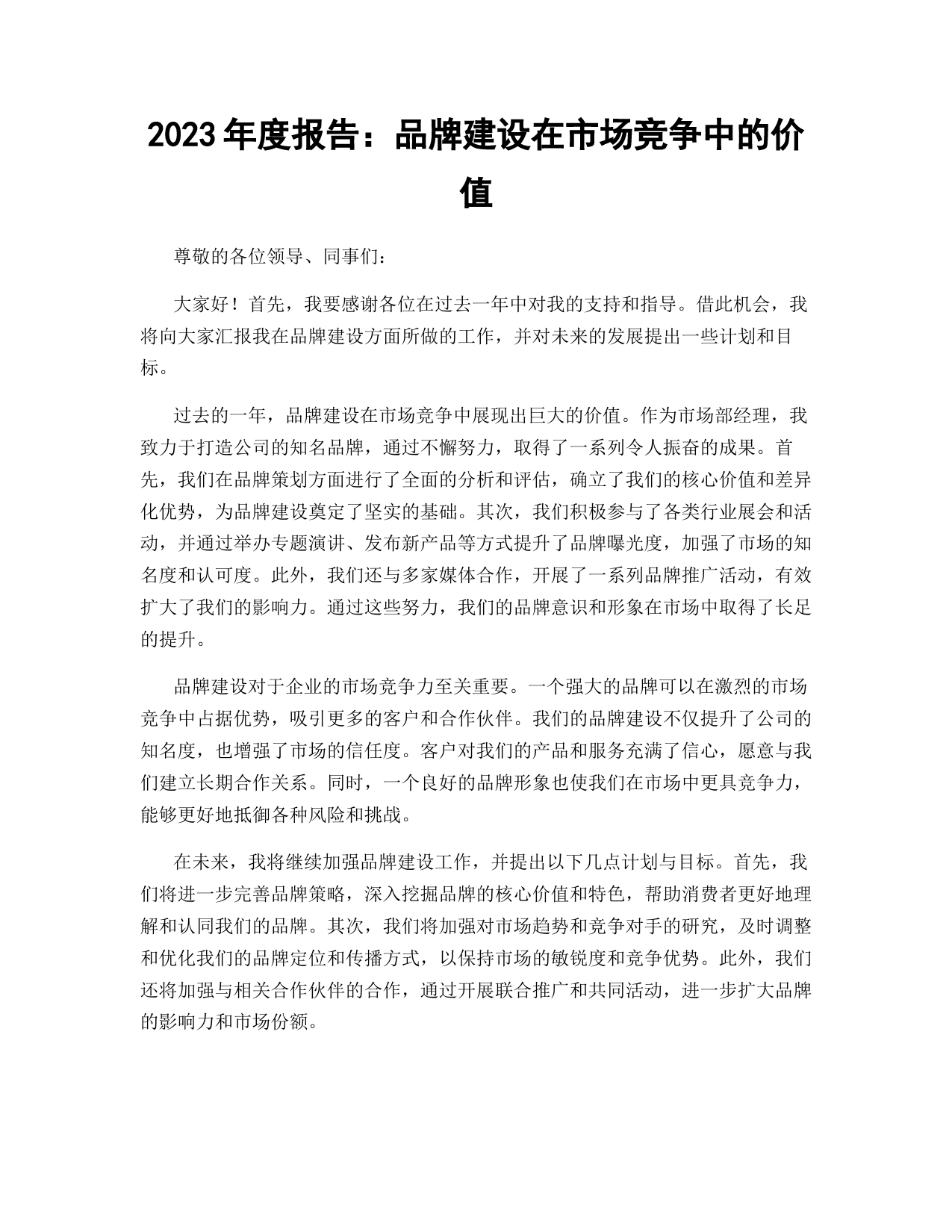 2023年度报告：品牌建设在市场竞争中的价值

尊敬的各位领导、同事们：

大家好！首先，我要感谢各位在过去一年中对我的支持和指导。借此机会，我将向大家汇报我在品牌建设方面所做的工作，并对未来的发展提出一些计划和目标。

过去的一年，品牌建设在市场竞争中展现出巨大的价值。作为市场部经理，我致力于打造公司的知名品牌，通过不懈努力，取得了一系列令人振奋的成果。首先，我们在品牌策划方面进行了全面的分析和评估，确立了我们的核心价值和差异化优势，为品牌建设奠定了坚实的基础。其次，我们积极参与了各类行业展会和活动，并通过举办专题演讲、发布新产品等方式提升了品牌曝光度，加强了市场的知名度和认可度。此外，我们还与多家媒体合作，开展了一系列品牌推广活动，有效扩大了我们的影响力。通过这些努力，我们的品牌意识和形象在市场中取得了长足的提升。

品牌建设对于企业的市场竞争力至关重要。一个强大的品牌可以在激烈的市场竞争中占据优势，吸引更多的客户和合作伙伴。我们的品牌建设不仅提升了公司的知名度，也增强了市场的信任度。客户对我们的产品和服务充满了信心，愿意与我们建立长期合作关系。同时，一个良好的品牌形象也使我们在市场中更具竞争力，能够更好地抵御各种风险和挑战。

在未来，我将继续加强品牌建设工作，并提出以下几点计划与目标。首先，我们将进一步完善品牌策略，深入挖掘品牌的核心价值和特色，帮助消费者更好地理解和认同我们的品牌。其次，我们将加强对市场趋势和竞争对手的研究，及时调整和优化我们的品牌定位和传播方式，以保持市场的敏锐度和竞争优势。此外，我们还将加强与相关合作伙伴的合作，通过开展联合推广和共同活动，进一步扩大品牌的影响力和市场份额。